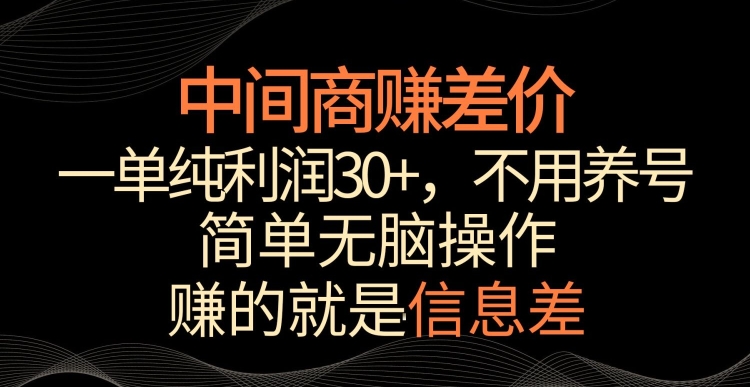 中间商赚差价
一单纯利润30+，不用养号
简单无脑操作
赚的就是信息差